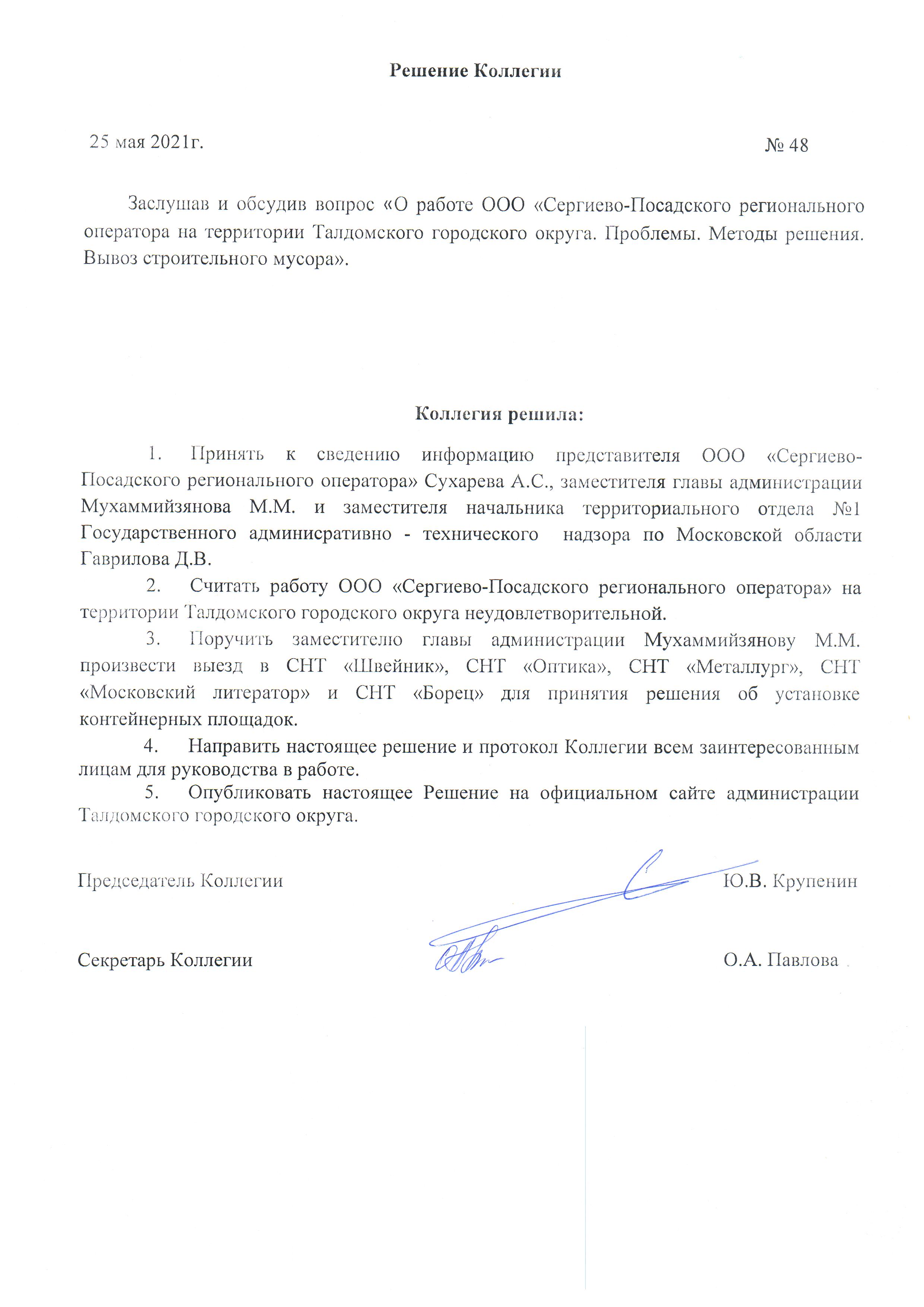 Решение Коллегии

25 мая 2021г. № 48

Заслушав и обсудив вопрос «О работе ООО «Сергиево-Посадского регионального оператора на территории Талдомского городского округа. Проблемы. Методы решения. Вывоз строительного мусора».

Коллегия решила:

1. Принять к сведению информацию представителя ООО «Сергиево-Посадского регионального оператора» Сухарева А.С., заместителя главы администрации Мухаммийзянова М.М. и заместителя начальника территориального отдела №1 Государственного админисративно - технического надзора по Московской области Гаврилова Д.В.

2. Считать работу ООО «Сергиево-Посадского регионального оператора» на территории Талдомского городского округа неудовлетворительной.

3. Поручить заместителю главы администрации Мухаммийзянову М.М. произвести выезд в СНТ «Швейник», СНТ «Оптика», СНТ «Металлург», СНТ «Московский литератор» и СНТ «Борец» для принятия решения об установке контейнерных площадок.

4. Направить настоящее решение и протокол Коллегии всем заинтересованным лицам для руководства в работе.

5. Опубликовать настоящее Решение на официальном сайте администрации Талдомского городского округа.

Председатель Коллегии Ю.В. Крупенин

Секретарь Коллегии О.А. Павлова